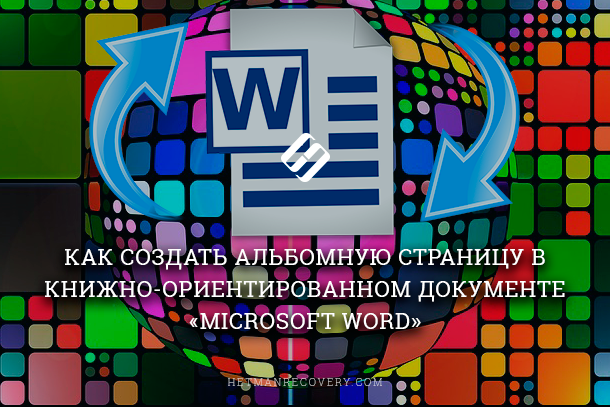 W

КАК СОЗДАТЬ АЛЬБОМНУЮ СТРАНИЦУ В КНИЖНО-ОРИЕНТИРОВАННОМ ДОКУМЕНТЕ «MICROSOFT WORD»

HETMANRECOVERY.COM